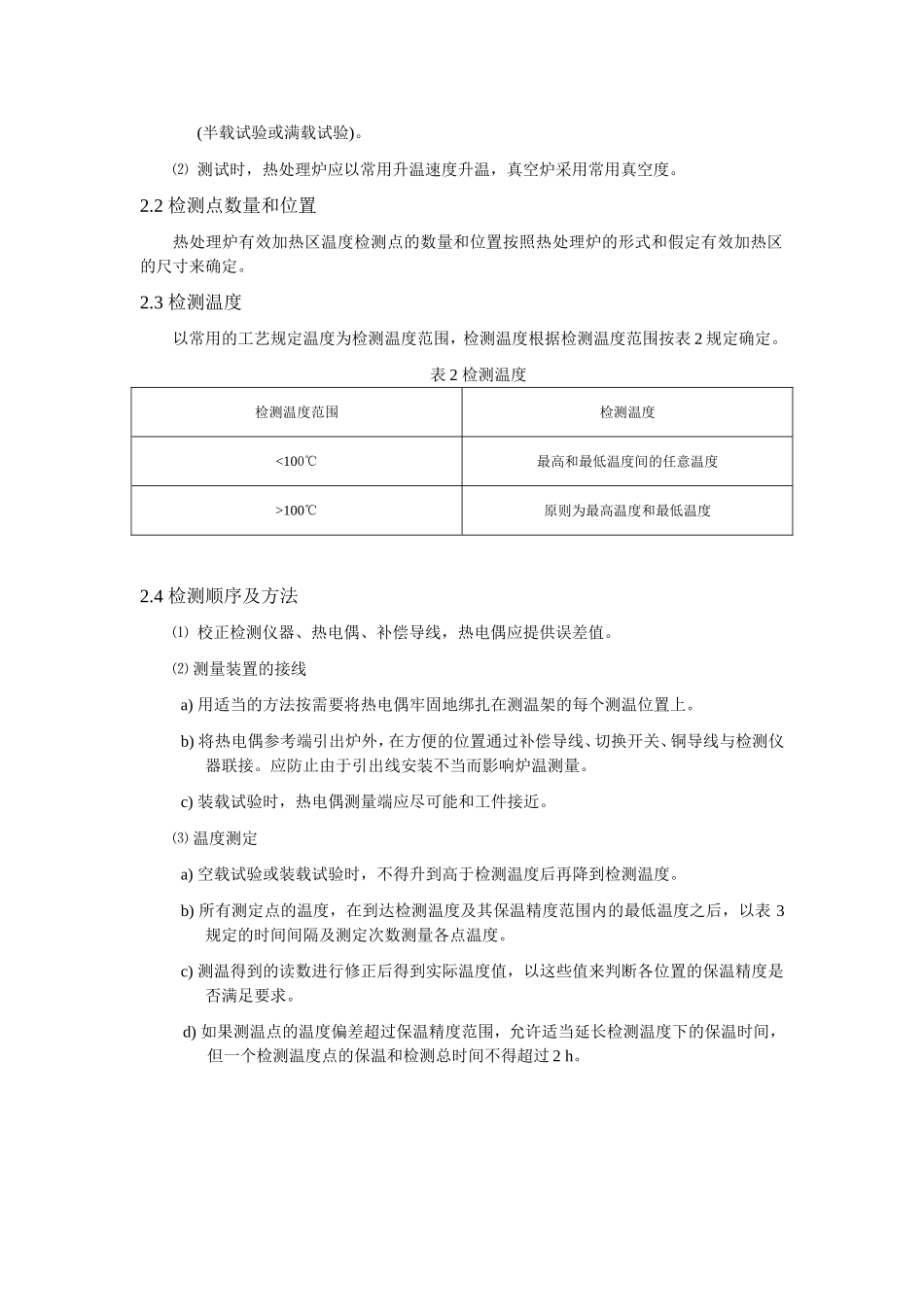 (半载试验或满载试验)。

⑵ 测试时，热处理炉应以常用升温速度升温，真空炉采用常用真空度。

2.2 检测点数量和位置

热处理炉有效加热区温度检测点的数量和位置按照热处理炉的形式和假定有效加热区的尺寸来确定。

2.3 检测温度

以常用的工艺规定温度为检测温度范围，检测温度根据检测温度范围按表 2 规定确定。

表 2 检测温度

| 检测温度范围 | 检测温度 |
|---|---|
| <100℃ | 最高和最低温度间的任意温度 |
| >100℃ | 原则为最高温度和最低温度 |

2.4 检测顺序及方法

⑴ 校正检测仪器、热电偶、补偿导线，热电偶应提供误差值。

⑵ 测量装置的接线

a) 用适当的方法按需要将热电偶牢固地绑扎在测温架的每个测温位置上。

b) 将热电偶参考端引出炉外，在方便的位置通过补偿导线、切换开关、铜导线与检测仪器联接。应防止由于引出线安装不当而影响炉温测量。

c) 装载试验时，热电偶测量端应尽可能和工件接近。

⑶ 温度测定

a) 空载试验或装载试验时，不得升到高于检测温度后再降到检测温度。

b) 所有测定点的温度，在到达检测温度及其保温精度范围内的最低温度之后，以表 3 规定的时间间隔及测定次数测量各点温度。

c) 测温得到的读数进行修正后得到实际温度值，以这些值来判断各位置的保温精度是否满足要求。

d) 如果测温点的温度偏差超过保温精度范围，允许适当延长检测温度下的保温时间，但一个检测温度点的保温和检测总时间不得超过 2 h。